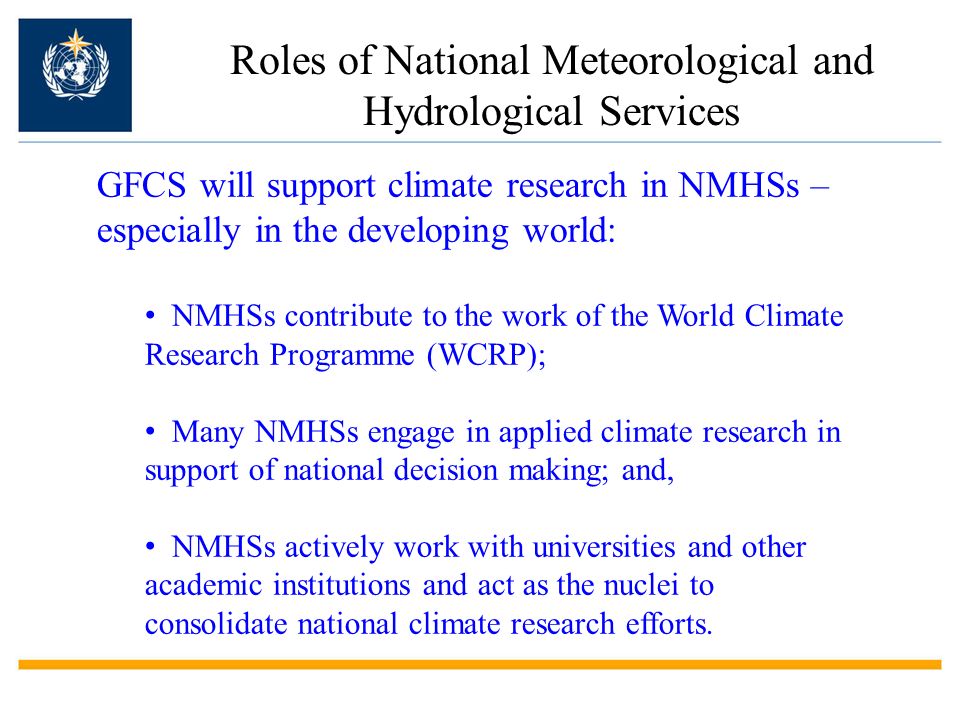 Roles of National Meteorological and Hydrological Services

GFCS will support climate research in NMHSs – especially in the developing world:

• NMHSs contribute to the work of the World Climate Research Programme (WCRP);

• Many NMHSs engage in applied climate research in support of national decision making; and,

• NMHSs actively work with universities and other academic institutions and act as the nuclei to consolidate national climate research efforts.